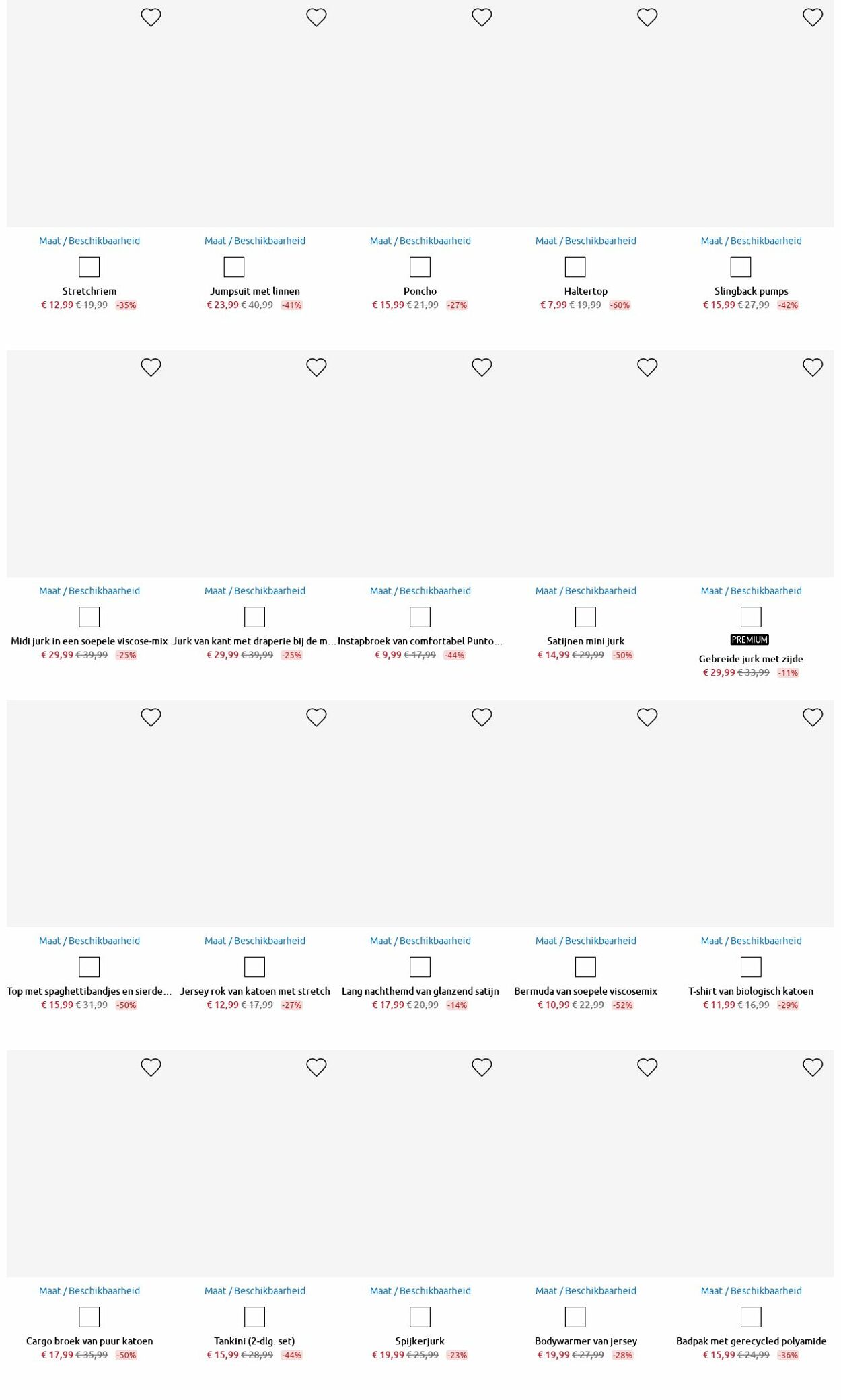 Maat / Beschikbaarheid
Stretchriem
€ 12,99 € 19,99 -35%

Maat / Beschikbaarheid
Jumpsuit met linnen
€ 23,99 € 40,99 -41%

Maat / Beschikbaarheid
Poncho
€ 15,99 € 21,99 -27%

Maat / Beschikbaarheid
Haltertop
€ 7,99 € 19,99 -60%

Maat / Beschikbaarheid
Slingback pumps
€ 15,99 € 27,99 -42%

Maat / Beschikbaarheid
Midi jurk in een soepele viscose-mix
€ 29,99 € 39,99 -25%

Maat / Beschikbaarheid
Jurk van kant met draperie bij de m...
€ 29,99 € 39,99 -25%

Maat / Beschikbaarheid
Instapbroek van comfortabel Punto...
€ 9,99 € 17,99 -44%

Maat / Beschikbaarheid
Satijnen mini jurk
€ 14,99 € 29,99 -50%

Maat / Beschikbaarheid
PREMIUM
Gebreide jurk met zijde
€ 29,99 € 33,99 -11%

Maat / Beschikbaarheid
Top met spaghettibandjes en sierde...
€ 15,99 € 31,99 -50%

Maat / Beschikbaarheid
Jersey rok van katoen met stretch
€ 12,99 € 17,99 -27%

Maat / Beschikbaarheid
Lang nachthemd van glanzend satijn
€ 17,99 € 20,99 -14%

Maat / Beschikbaarheid
Bermuda van soepele viscosemix
€ 10,99 € 22,99 -52%

Maat / Beschikbaarheid
T-shirt van biologisch katoen
€ 11,99 € 16,99 -29%

Maat / Beschikbaarheid
Cargo broek van puur katoen
€ 17,99 € 35,99 -50%

Maat / Beschikbaarheid
Tankini (2-dlg. set)
€ 15,99 € 28,99 -44%

Maat / Beschikbaarheid
Spijkerjurk
€ 19,99 € 25,99 -23%

Maat / Beschikbaarheid
Bodywarmer van jersey
€ 19,99 € 27,99 -28%

Maat / Beschikbaarheid
Badpak met gerecycled polyamide
€ 15,99 € 24,99 -36%